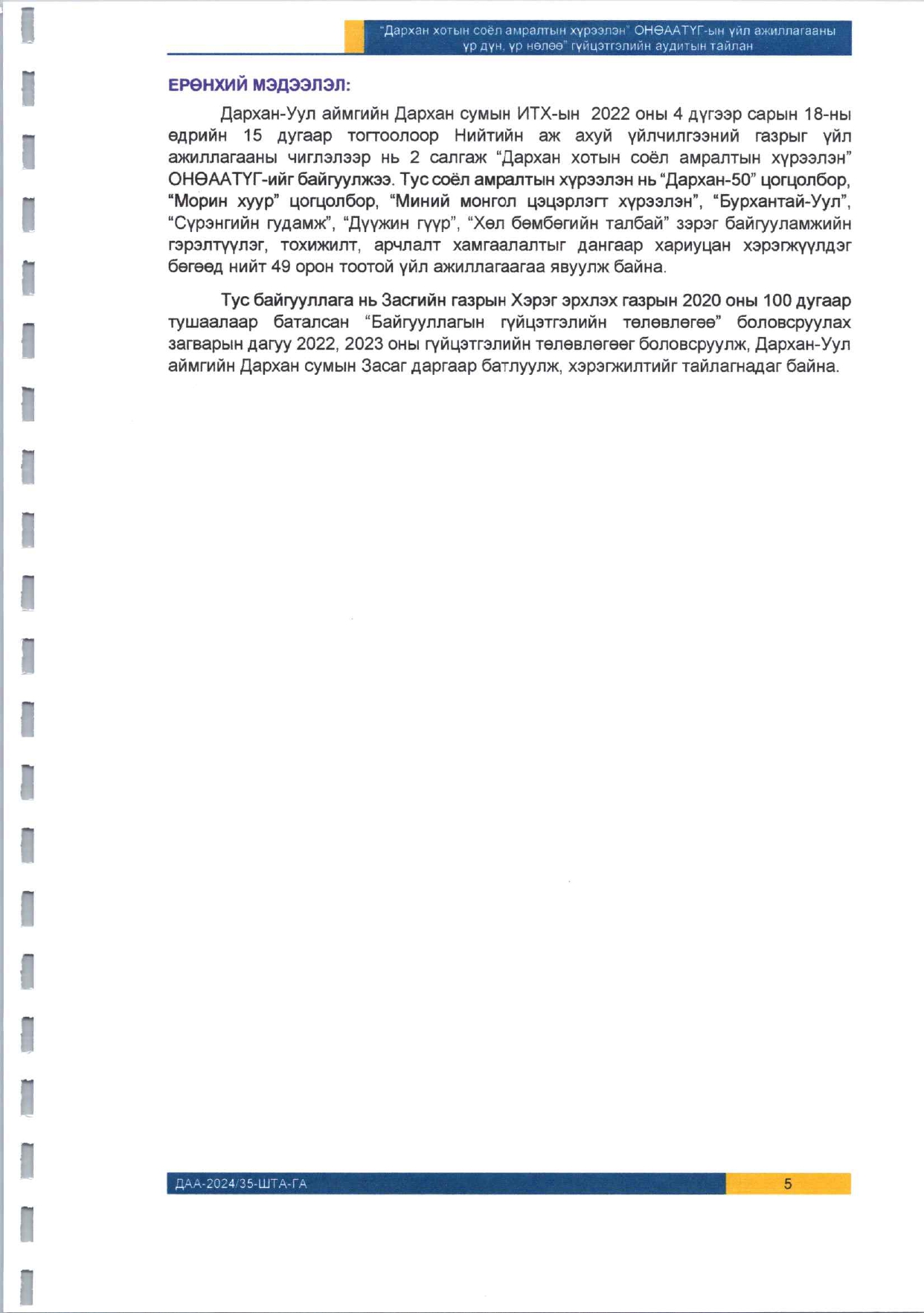 "Дархан хотын соёл амралтын хүрээлэн" ОНӨААТҮГ-ын үйл ажиллагааны үр дүн, үр нөлөө" гүйцэтгэлийн аудитын тайлан

ЕРӨНХИЙ МЭДЭЭЛЭЛ:

Дархан-Уул аймгийн Дархан сумын ИТХ-ын 2022 оны 4 дүгээр сарын 18-ны өдрийн 15 дугаар тогтоолоор Нийтийн аж ахуй үйлчилгээний газрыг үйл ажиллагааны чиглэлээр нь 2 салгаж "Дархан хотын соёл амралтын хүрээлэн" ОНӨААТҮГ-ийг байгуулжээ. Тус соёл амралтын хүрээлэн нь "Дархан-50" цогцолбор, "Морин хуур" цогцолбор, "Миний монгол цэцэрлэгт хүрээлэн", "Бурхантай-Уул", "Сүрэнгийн гудамж", "Дүүжин гүүр", "Хөл бөмбөгийн талбай" зэрэг байгууламжийн гэрэлтүүлэг, тохижилт, арчлалт хамгаалалтыг дангаар хариуцан хэрэгжүүлдэг бөгөөд нийт 49 орон тоотой үйл ажиллагаагаа явуулж байна.

Тус байгууллага нь Засгийн газрын Хэрэг эрхлэх газрын 2020 оны 100 дугаар тушаалаар баталсан "Байгууллагын гүйцэтгэлийн төлөвлөгөө" боловсруулах загварын дагуу 2022, 2023 оны гүйцэтгэлийн төлөвлөгөөг боловсруулж, Дархан-Уул аймгийн Дархан сумын Засаг даргаар батлуулж, хэрэгжилтийг тайлагнадаг байна.

ДАА-2024/35-ШТА-ГА

5